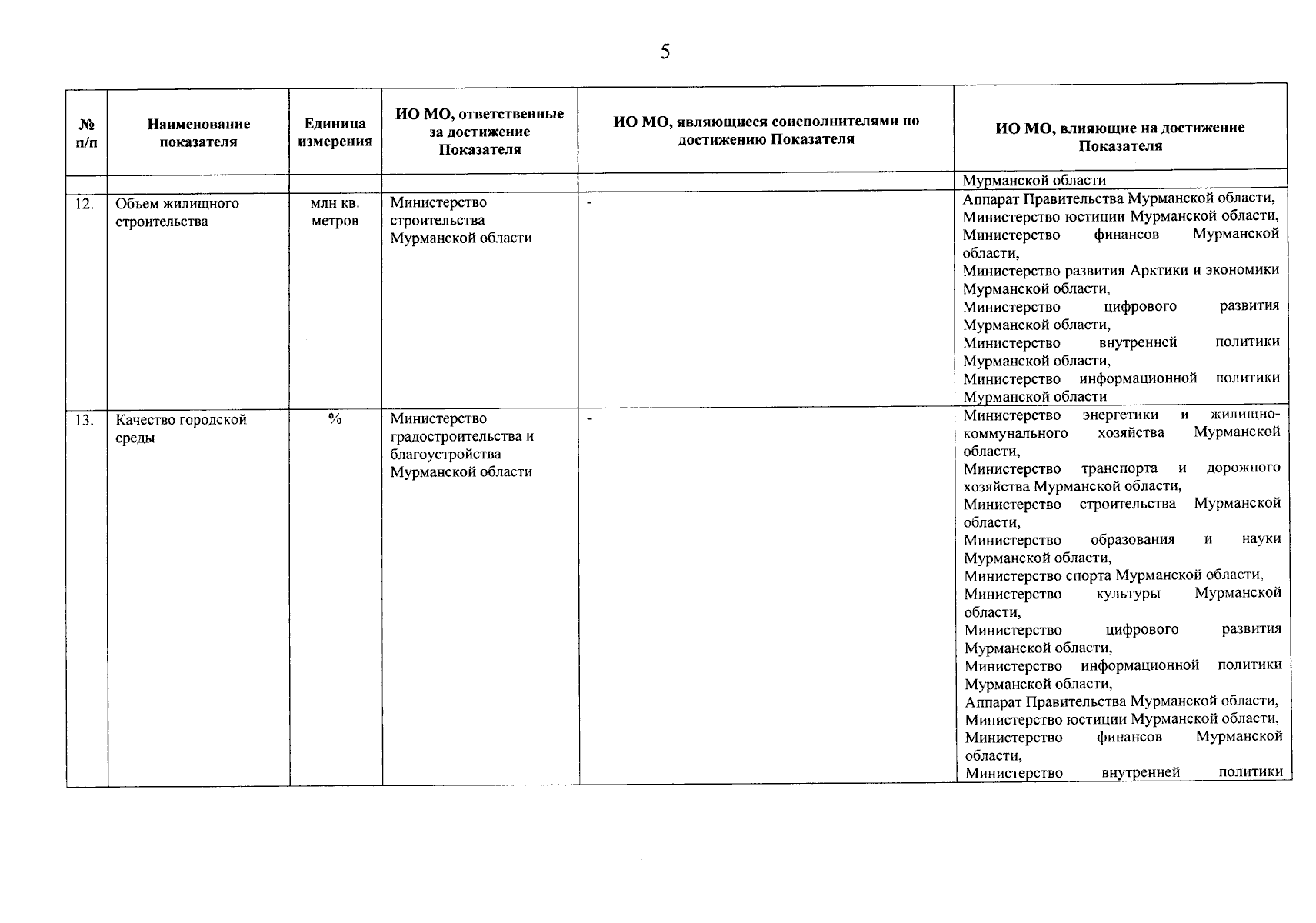 5

| № п/п | Наименование показателя | Единица измерения | ИО МО, ответственные за достижение Показателя | ИО МО, являющиеся соисполнителями по достижению Показателя | ИО МО, влияющие на достижение Показателя |
|---|---|---|---|---|---|
| | | | | | Мурманской области |
| 12. | Объем жилищного строительства | млн кв. метров | Министерство строительства Мурманской области | - | Аппарат Правительства Мурманской области, Министерство юстиции Мурманской области, Министерство финансов Мурманской области, Министерство развития Арктики и экономики Мурманской области, Министерство цифрового развития Мурманской области, Министерство внутренней политики Мурманской области, Министерство информационной политики Мурманской области |
| 13. | Качество городской среды | % | Министерство градостроительства и благоустройства Мурманской области | - | Министерство энергетики и жилищно-коммунального хозяйства Мурманской области, Министерство транспорта и дорожного хозяйства Мурманской области, Министерство строительства Мурманской области, Министерство образования и науки Мурманской области, Министерство спорта Мурманской области, Министерство культуры Мурманской области, Министерство цифрового развития Мурманской области, Министерство информационной политики Мурманской области, Аппарат Правительства Мурманской области, Министерство юстиции Мурманской области, Министерство финансов Мурманской области, Министерство внутренней политики |